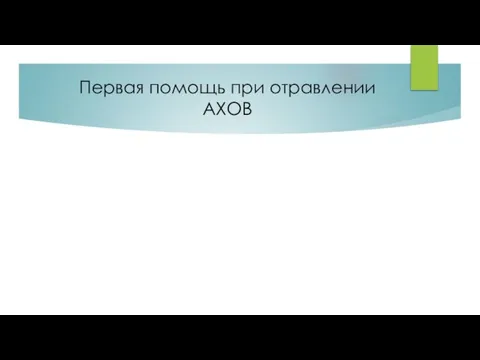 Первая помощь при отравлении АХОВ